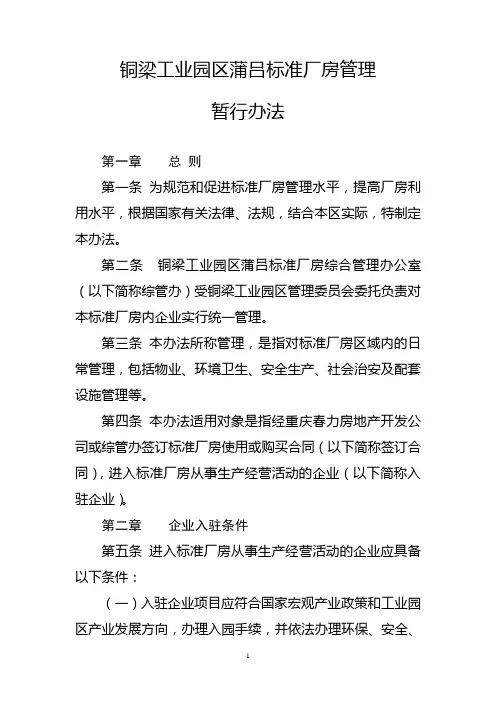 铜梁工业园区蒲吕标准厂房管理

暂行办法

第一章　　总 则

第一条 为规范和促进标准厂房管理水平，提高厂房利用水平，根据国家有关法律、法规，结合本区实际，特制定本办法。

第二条　铜梁工业园区蒲吕标准厂房综合管理办公室（以下简称综管办）受铜梁工业园区管理委员会委托负责对本标准厂房内企业实行统一管理。

第三条 本办法所称管理，是指对标准厂房区域内的日常管理，包括物业、环境卫生、安全生产、社会治安及配套设施管理等。

第四条 本办法适用对象是指经重庆春力房地产开发公司或综管办签订标准厂房使用或购买合同（以下简称签订合同），进入标准厂房从事生产经营活动的企业（以下简称入驻企业）。

第二章　　企业入驻条件

第五条 进入标准厂房从事生产经营活动的企业应具备以下条件：

（一）入驻企业项目应符合国家宏观产业政策和工业园区产业发展方向，办理入园手续，并依法办理环保、安全、

1